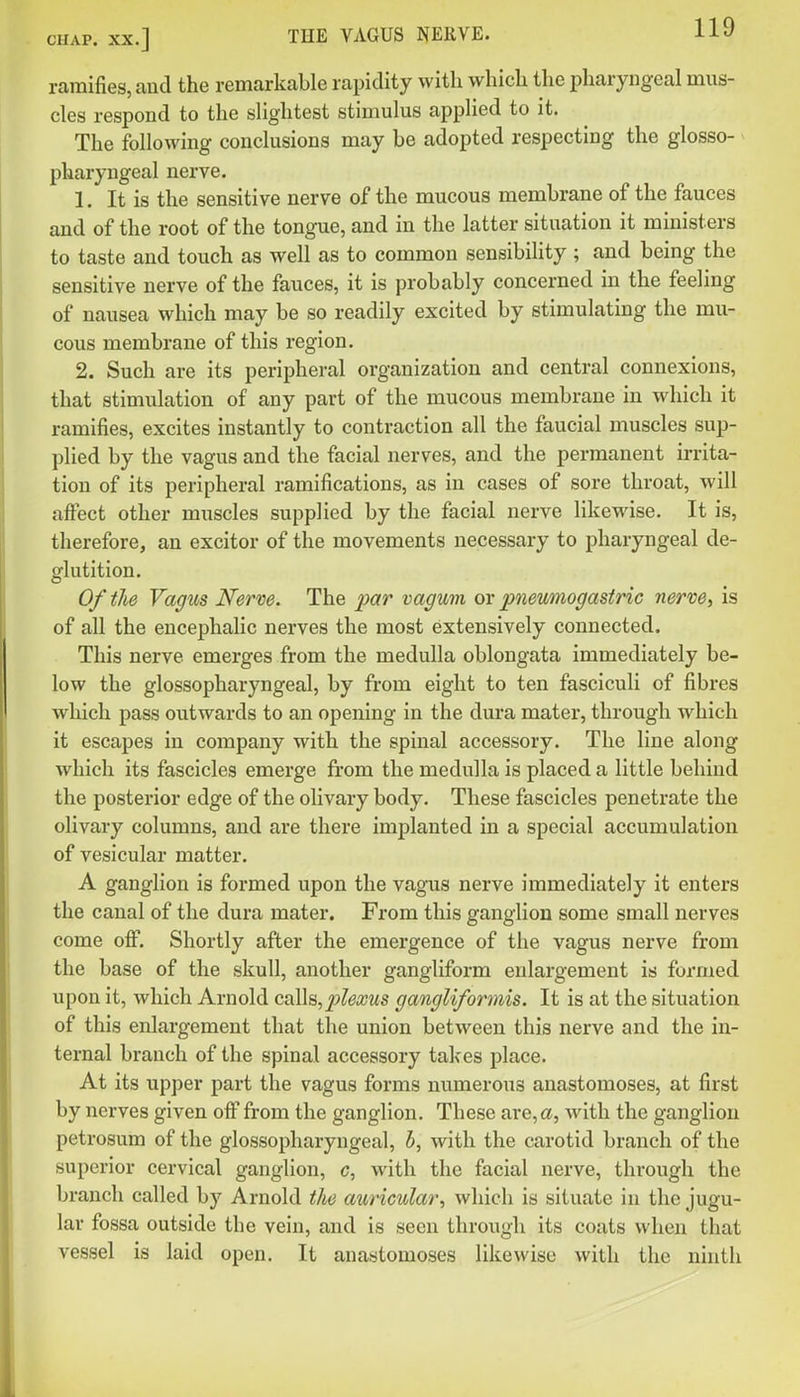 CHAP. XX.] THE VAGUS NERVE. 119

ramifies, and the remarkable rapidity with which the pharyngeal muscles respond to the slightest stimulus applied to it.

The following conclusions may be adopted respecting the glossopharyngeal nerve.

1. It is the sensitive nerve of the mucous membrane of the fauces and of the root of the tongue, and in the latter situation it ministers to taste and touch as well as to common sensibility ; and being the sensitive nerve of the fauces, it is probably concerned in the feeling of nausea which may be so readily excited by stimulating the mucous membrane of this region.

2. Such are its peripheral organization and central connexions, that stimulation of any part of the mucous membrane in which it ramifies, excites instantly to contraction all the faucial muscles supplied by the vagus and the facial nerves, and the permanent irritation of its peripheral ramifications, as in cases of sore throat, will affect other muscles supplied by the facial nerve likewise. It is, therefore, an excitor of the movements necessary to pharyngeal deglutition.

Of the Vagus Nerve. The par vagum or pneumogastric nerve, is of all the encephalic nerves the most extensively connected.

This nerve emerges from the medulla oblongata immediately below the glossopharyngeal, by from eight to ten fasciculi of fibres which pass outwards to an opening in the dura mater, through which it escapes in company with the spinal accessory. The line along which its fascicles emerge from the medulla is placed a little behind the posterior edge of the olivary body. These fascicles penetrate the olivary columns, and are there implanted in a special accumulation of vesicular matter.

A ganglion is formed upon the vagus nerve immediately it enters the canal of the dura mater. From this ganglion some small nerves come off. Shortly after the emergence of the vagus nerve from the base of the skull, another gangliform enlargement is formed upon it, which Arnold calls, plexus gangliformis. It is at the situation of this enlargement that the union between this nerve and the internal branch of the spinal accessory takes place.

At its upper part the vagus forms numerous anastomoses, at first by nerves given off from the ganglion. These are, a, with the ganglion petrosum of the glossopharyngeal, b, with the carotid branch of the superior cervical ganglion, c, with the facial nerve, through the branch called by Arnold the auricular, which is situate in the jugular fossa outside the vein, and is seen through its coats when that vessel is laid open. It anastomoses likewise with the ninth